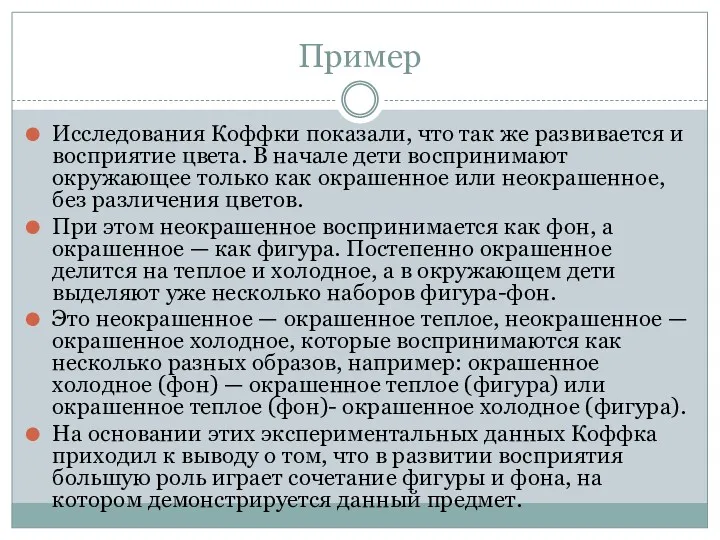 Пример

Исследования Коффки показали, что так же развивается и восприятие цвета. В начале дети воспринимают окружающее только как окрашенное или неокрашенное, без различения цветов.

При этом неокрашенное воспринимается как фон, а окрашенное — как фигура. Постепенно окрашенное делится на теплое и холодное, а в окружающем дети выделяют уже несколько наборов фигура-фон.

Это неокрашенное — окрашенное теплое, неокрашенное — окрашенное холодное, которые воспринимаются как несколько разных образов, например: окрашенное холодное (фон) — окрашенное теплое (фигура) или окрашенное теплое (фон)- окрашенное холодное (фигура).

На основании этих экспериментальных данных Коффка приходил к выводу о том, что в развитии восприятия большую роль играет сочетание фигуры и фона, на котором демонстрируется данный предмет.